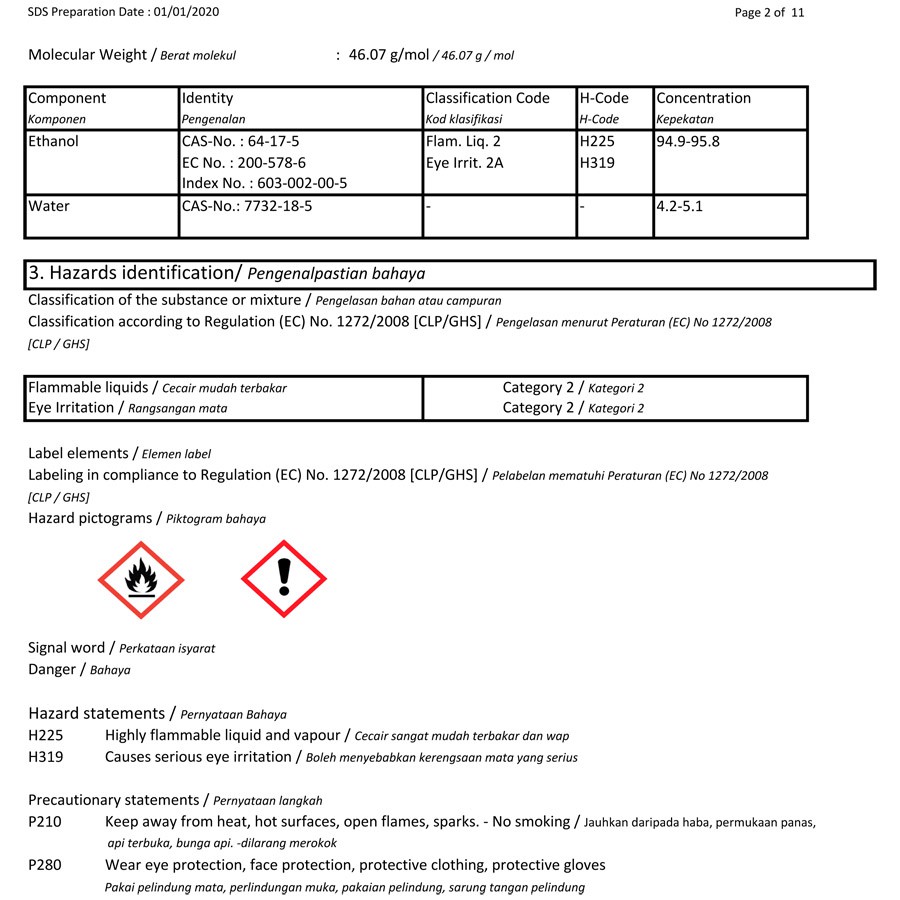 SDS Preparation Date : 01/01/2020

Page 2 of 11

Molecular Weight / Berat molekul : 46.07 g/mol / 46.07 g / mol

| Component Komponen | Identity Pengenalan | Classification Code Kod klasifikasi | H-Code H-Code | Concentration Kepekatan |
|---|---|---|---|---|
| Ethanol | CAS-No. : 64-17-5 EC No. : 200-578-6 Index No. : 603-002-00-5 | Flam. Liq. 2 Eye Irrit. 2A | H225 H319 | 94.9-95.8 |
| Water | CAS-No.: 7732-18-5 | - | - | 4.2-5.1 |

3. Hazards identification/ Pengenalpastian bahaya

Classification of the substance or mixture / Pengelasan bahan atau campuran

Classification according to Regulation (EC) No. 1272/2008 [CLP/GHS] / Pengelasan menurut Peraturan (EC) No 1272/2008 [CLP / GHS]

| Flammable liquids / Cecair mudah terbakar | Category 2 / Kategori 2 |
|---|---|
| Eye Irritation / Rangsangan mata | Category 2 / Kategori 2 |

Label elements / Elemen label

Labeling in compliance to Regulation (EC) No. 1272/2008 [CLP/GHS] / Pelabelan mematuhi Peraturan (EC) No 1272/2008 [CLP / GHS]

Hazard pictograms / Piktogram bahaya

Signal word / Perkataan isyarat

Danger / Bahaya

Hazard statements / Pernyataan Bahaya

H225 Highly flammable liquid and vapour / Cecair sangat mudah terbakar dan wap

H319 Causes serious eye irritation / Boleh menyebabkan kerengsaan mata yang serius

Precautionary statements / Pernyataan langkah

P210 Keep away from heat, hot surfaces, open flames, sparks. - No smoking / Jauhkan daripada haba, permukaan panas, api terbuka, bunga api. -dilarang merokok

P280 Wear eye protection, face protection, protective clothing, protective gloves
Pakai pelindung mata, perlindungan muka, pakaian pelindung, sarung tangan pelindung